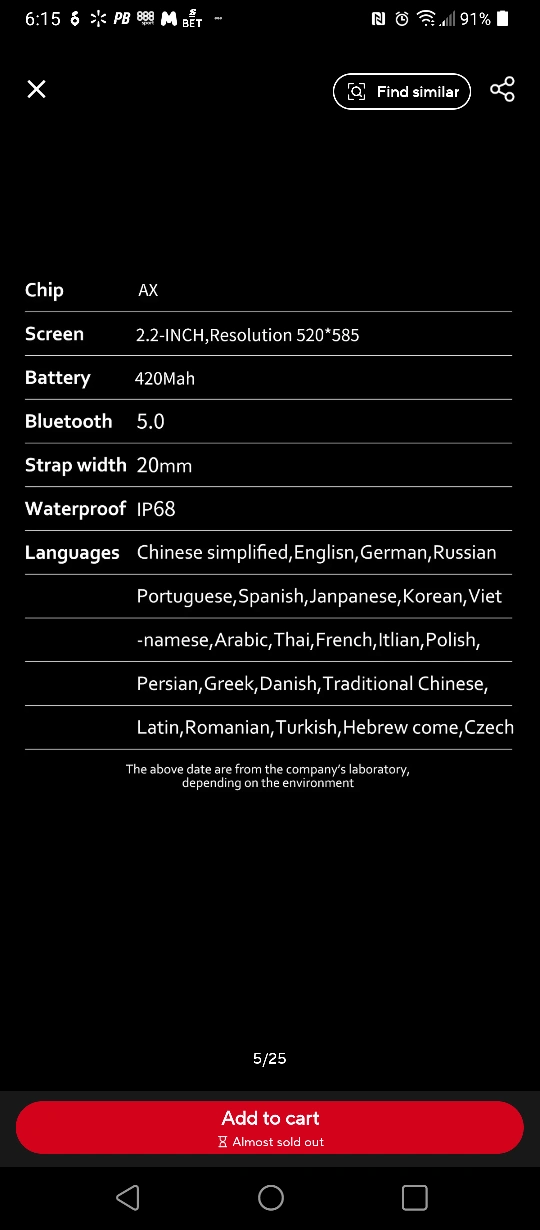 6:15 PB 888 M BET 91%

Find similar

| Chip | AX |
|---|---|
| Screen | 2.2-INCH,Resolution 520*585 |
| Battery | 420Mah |
| Bluetooth | 5.0 |
| Strap width | 20mm |
| Waterproof | IP68 |
| Languages | Chinese simplified,Englisn,German,Russian |
| | Portuguese,Spanish,Janpanese,Korean,Viet |
| | -namese,Arabic,Thai,French,Itlian,Polish, |
| | Persian,Greek,Danish,Traditional Chinese, |
| | Latin,Romanian,Turkish,Hebrew come,Czech |

The above date are from the company's laboratory, depending on the environment

5/25

Add to cart
Almost sold out